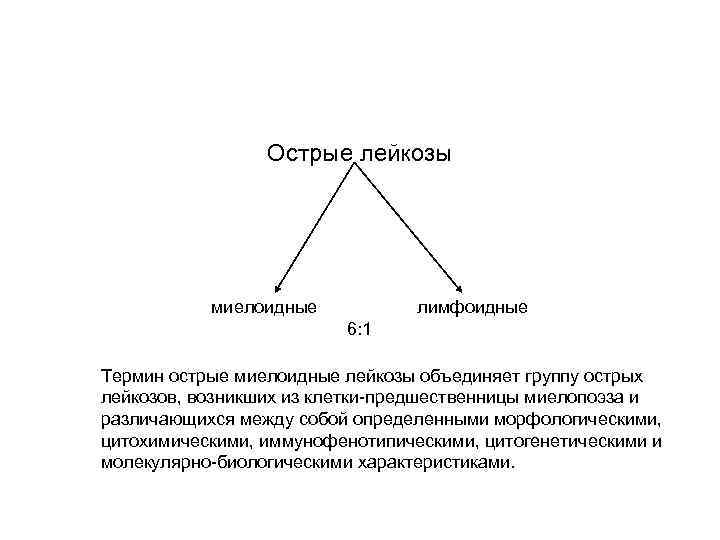 Острые лейкозы

миелоидные

лимфоидные

6:1

Термин острые миелоидные лейкозы объединяет группу острых лейкозов, возникших из клетки-предшественницы миелопоэза и различающихся между собой определенными морфологическими, цитохимическими, иммунофенотипическими, цитогенетическими и молекулярно-биологическими характеристиками.